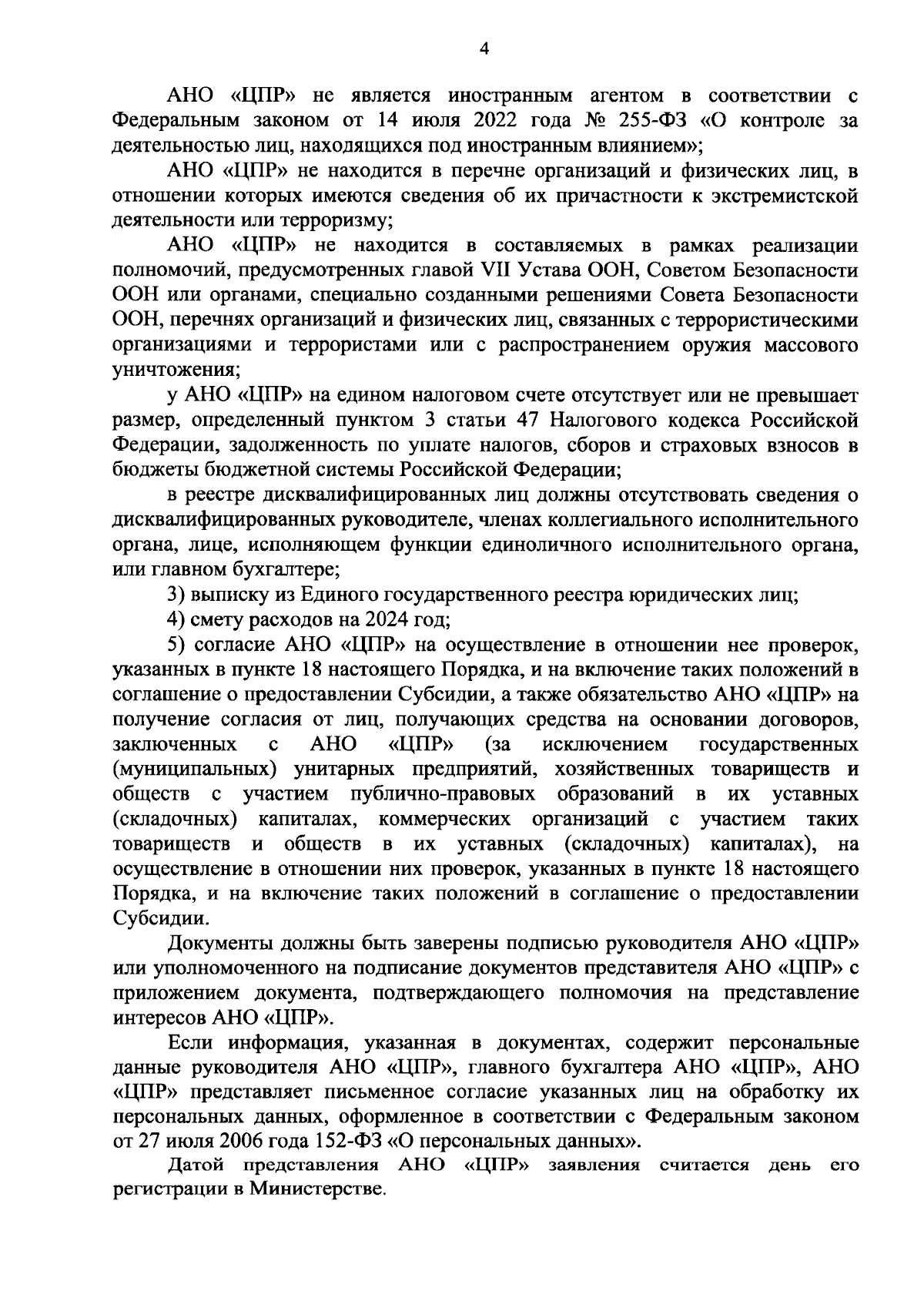 4

АНО «ЦПР» не является иностранным агентом в соответствии с Федеральным законом от 14 июля 2022 года № 255-ФЗ «О контроле за деятельностью лиц, находящихся под иностранным влиянием»;

АНО «ЦПР» не находится в перечне организаций и физических лиц, в отношении которых имеются сведения об их причастности к экстремистской деятельности или терроризму;

АНО «ЦПР» не находится в составляемых в рамках реализации полномочий, предусмотренных главой VII Устава ООН, Советом Безопасности ООН или органами, специально созданными решениями Совета Безопасности ООН, перечнях организаций и физических лиц, связанных с террористическими организациями и террористами или с распространением оружия массового уничтожения;

у АНО «ЦПР» на едином налоговом счете отсутствует или не превышает размер, определенный пунктом 3 статьи 47 Налогового кодекса Российской Федерации, задолженность по уплате налогов, сборов и страховых взносов в бюджеты бюджетной системы Российской Федерации;

в реестре дисквалифицированных лиц должны отсутствовать сведения о дисквалифицированных руководителе, членах коллегиального исполнительного органа, лице, исполняющем функции единоличного исполнительного органа, или главном бухгалтере;

3) выписку из Единого государственного реестра юридических лиц;

4) смету расходов на 2024 год;

5) согласие АНО «ЦПР» на осуществление в отношении нее проверок, указанных в пункте 18 настоящего Порядка, и на включение таких положений в соглашение о предоставлении Субсидии, а также обязательство АНО «ЦПР» на получение согласия от лиц, получающих средства на основании договоров, заключенных с АНО «ЦПР» (за исключением государственных (муниципальных) унитарных предприятий, хозяйственных товариществ и обществ с участием публично-правовых образований в их уставных (складочных) капиталах, коммерческих организаций с участием таких товариществ и обществ в их уставных (складочных) капиталах), на осуществление в отношении них проверок, указанных в пункте 18 настоящего Порядка, и на включение таких положений в соглашение о предоставлении Субсидии.

Документы должны быть заверены подписью руководителя АНО «ЦПР» или уполномоченного на подписание документов представителя АНО «ЦПР» с приложением документа, подтверждающего полномочия на представление интересов АНО «ЦПР».

Если информация, указанная в документах, содержит персональные данные руководителя АНО «ЦПР», главного бухгалтера АНО «ЦПР», АНО «ЦПР» представляет письменное согласие указанных лиц на обработку их персональных данных, оформленное в соответствии с Федеральным законом от 27 июля 2006 года 152-ФЗ «О персональных данных».

Датой представления АНО «ЦПР» заявления считается день его регистрации в Министерстве.